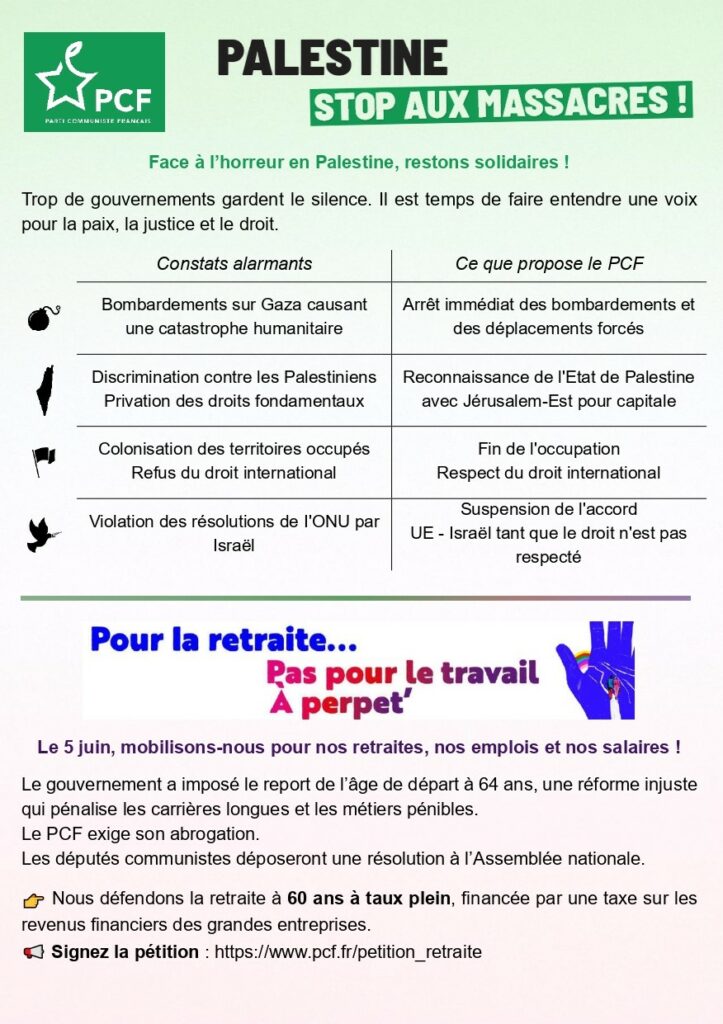 PCF
PARTI COMMUNISTE FRANÇAIS

PALESTINE
STOP AUX MASSACRES !

Face à l'horreur en Palestine, restons solidaires !

Trop de gouvernements gardent le silence. Il est temps de faire entendre une voix pour la paix, la justice et le droit.

| Constats alarmants | Ce que propose le PCF |
|---|---|
| Bombardements sur Gaza causant une catastrophe humanitaire | Arrêt immédiat des bombardements et des déplacements forcés |
| Discrimination contre les Palestiniens Privation des droits fondamentaux | Reconnaissance de l'Etat de Palestine avec Jérusalem-Est pour capitale |
| Colonisation des territoires occupés Refus du droit international | Fin de l'occupation Respect du droit international |
| Violation des résolutions de l'ONU par Israël | Suspension de l'accord UE - Israël tant que le droit n'est pas respecté |

Pour la retraite...
Pas pour le travail
À perpet'

Le 5 juin, mobilisons-nous pour nos retraites, nos emplois et nos salaires !

Le gouvernement a imposé le report de l'âge de départ à 64 ans, une réforme injuste qui pénalise les carrières longues et les métiers pénibles.
Le PCF exige son abrogation.
Les députés communistes déposeront une résolution à l'Assemblée nationale.

👉 Nous défendons la retraite à 60 ans à taux plein, financée par une taxe sur les revenus financiers des grandes entreprises.
📢 Signez la pétition : https://www.pcf.fr/petition_retraite